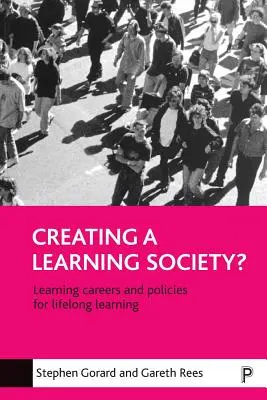 CREATING A LEARNING SOCIETY?

Learning careers and policies for lifelong learning

Stephen Gorard and Gareth Rees

P